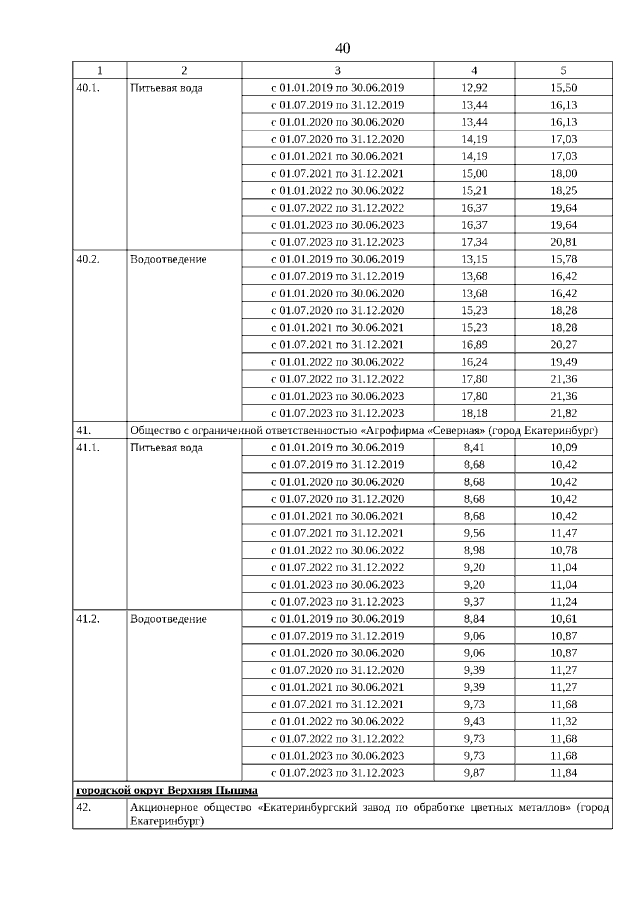 40

| 1 | 2 | 3 | 4 | 5 |
|---|---|---|---|---|
| 40.1. | Питьевая вода | с 01.01.2019 по 30.06.2019 | 12,92 | 15,50 |
| | | с 01.07.2019 по 31.12.2019 | 13,44 | 16,13 |
| | | с 01.01.2020 по 30.06.2020 | 13,44 | 16,13 |
| | | с 01.07.2020 по 31.12.2020 | 14,19 | 17,03 |
| | | с 01.01.2021 по 30.06.2021 | 14,19 | 17,03 |
| | | с 01.07.2021 по 31.12.2021 | 15,00 | 18,00 |
| | | с 01.01.2022 по 30.06.2022 | 15,21 | 18,25 |
| | | с 01.07.2022 по 31.12.2022 | 16,37 | 19,64 |
| | | с 01.01.2023 по 30.06.2023 | 16,37 | 19,64 |
| | | с 01.07.2023 по 31.12.2023 | 17,34 | 20,81 |
| 40.2. | Водоотведение | с 01.01.2019 по 30.06.2019 | 13,15 | 15,78 |
| | | с 01.07.2019 по 31.12.2019 | 13,68 | 16,42 |
| | | с 01.01.2020 по 30.06.2020 | 13,68 | 16,42 |
| | | с 01.07.2020 по 31.12.2020 | 15,23 | 18,28 |
| | | с 01.01.2021 по 30.06.2021 | 15,23 | 18,28 |
| | | с 01.07.2021 по 31.12.2021 | 16,89 | 20,27 |
| | | с 01.01.2022 по 30.06.2022 | 16,24 | 19,49 |
| | | с 01.07.2022 по 31.12.2022 | 17,80 | 21,36 |
| | | с 01.01.2023 по 30.06.2023 | 17,80 | 21,36 |
| | | с 01.07.2023 по 31.12.2023 | 18,18 | 21,82 |
| 41. | Общество с ограниченной ответственностью «Агрофирма «Северная» (город Екатеринбург) | | | |
| 41.1. | Питьевая вода | с 01.01.2019 по 30.06.2019 | 8,41 | 10,09 |
| | | с 01.07.2019 по 31.12.2019 | 8,68 | 10,42 |
| | | с 01.01.2020 по 30.06.2020 | 8,68 | 10,42 |
| | | с 01.07.2020 по 31.12.2020 | 8,68 | 10,42 |
| | | с 01.01.2021 по 30.06.2021 | 8,68 | 10,42 |
| | | с 01.07.2021 по 31.12.2021 | 9,56 | 11,47 |
| | | с 01.01.2022 по 30.06.2022 | 8,98 | 10,78 |
| | | с 01.07.2022 по 31.12.2022 | 9,20 | 11,04 |
| | | с 01.01.2023 по 30.06.2023 | 9,20 | 11,04 |
| | | с 01.07.2023 по 31.12.2023 | 9,37 | 11,24 |
| 41.2. | Водоотведение | с 01.01.2019 по 30.06.2019 | 8,84 | 10,61 |
| | | с 01.07.2019 по 31.12.2019 | 9,06 | 10,87 |
| | | с 01.01.2020 по 30.06.2020 | 9,06 | 10,87 |
| | | с 01.07.2020 по 31.12.2020 | 9,39 | 11,27 |
| | | с 01.01.2021 по 30.06.2021 | 9,39 | 11,27 |
| | | с 01.07.2021 по 31.12.2021 | 9,73 | 11,68 |
| | | с 01.01.2022 по 30.06.2022 | 9,43 | 11,32 |
| | | с 01.07.2022 по 31.12.2022 | 9,73 | 11,68 |
| | | с 01.01.2023 по 30.06.2023 | 9,73 | 11,68 |
| | | с 01.07.2023 по 31.12.2023 | 9,87 | 11,84 |
| городской округ Верхняя Пышма | | | | |
| 42. | Акционерное общество «Екатеринбургский завод по обработке цветных металлов» (город Екатеринбург) | | | |